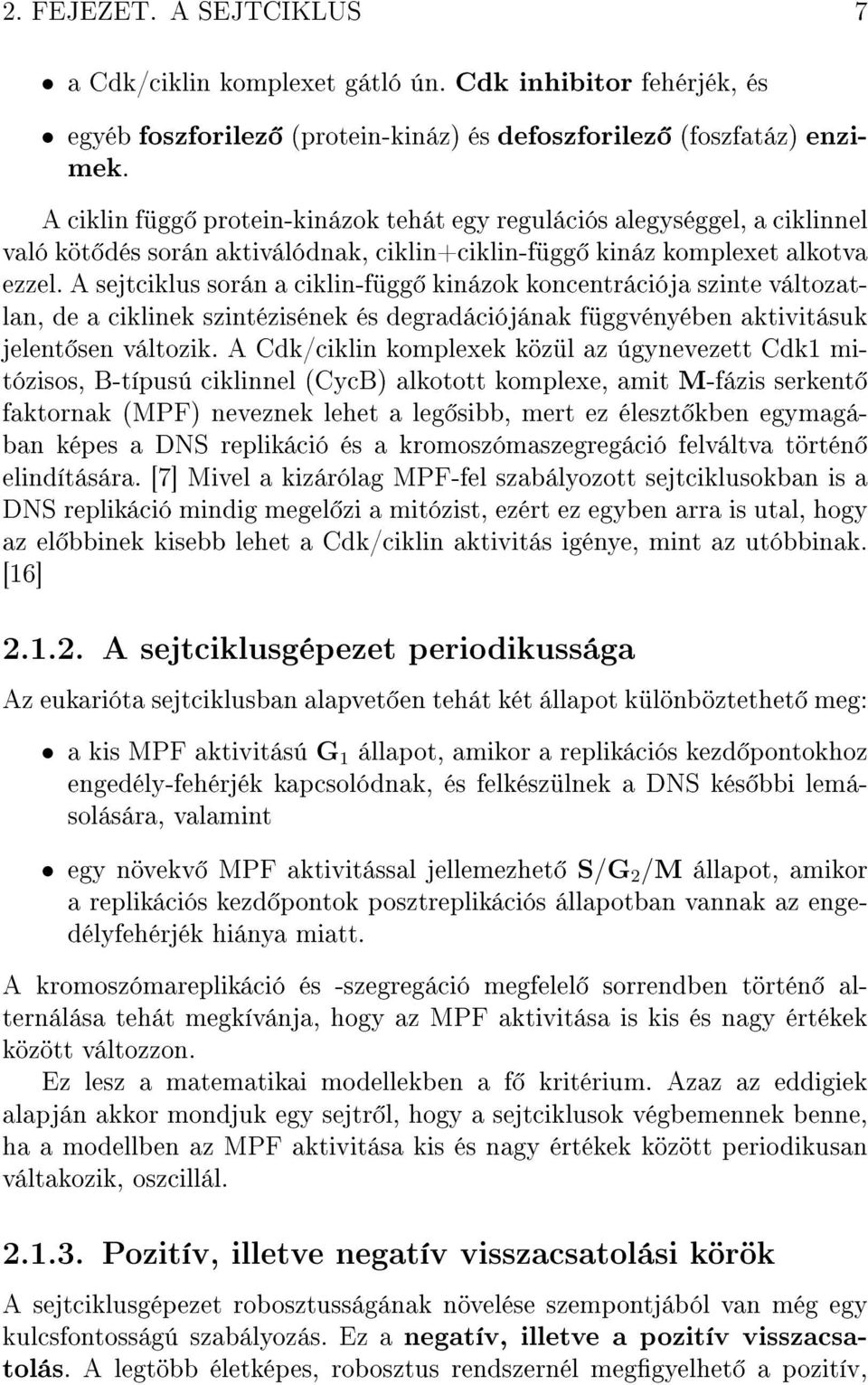 2. FEJEZET. A SEJTCIKLUS 7

• a Cdk/ciklin komplexet gátló ún. Cdk inhibitor fehérjék, és

• egyéb foszforilező (protein-kináz) és defoszforilező (foszfatáz) enzimek.

A ciklin függő protein-kinázok tehát egy regulációs alegységgel, a ciklinnel való kötődés során aktiválódnak, ciklin+ciklin-függő kináz komplexet alkotva ezzel. A sejtciklus során a ciklin-függő kinázok koncentrációja szinte változatlan, de a ciklinek szintézisének és degradációjának függvényében aktivitásuk jelentősen változik. A Cdk/ciklin komplexek közül az úgynevezett Cdk1 mitózisos, B-típusú ciklinnel (CycB) alkotott komplexe, amit M-fázis serkentő faktornak (MPF) neveznek lehet a legősibb, mert ez élesztőkben egymagában képes a DNS replikáció és a kromoszómaszegregáció felváltva történő elindítására. [7] Mivel a kizárólag MPF-fel szabályozott sejtciklusokban is a DNS replikáció mindig megelőzi a mitózist, ezért ez egyben arra is utal, hogy az előbbinek kisebb lehet a Cdk/ciklin aktivitás igénye, mint az utóbbinak. [16]

2.1.2. A sejtciklusgépezet periodikussága

Az eukarióta sejtciklusban alapvetően tehát két állapot különböztethető meg:

• a kis MPF aktivitású $G_1$ állapot, amikor a replikációs kezdőpontokhoz engedély-fehérjék kapcsolódnak, és felkészülnek a DNS későbbi lemásolására, valamint

• egy növekvő MPF aktivitással jellemezhető $S/G_2/M$ állapot, amikor a replikációs kezdőpontok posztreplikációs állapotban vannak az engedélyfehérjék hiánya miatt.

A kromoszómareplikáció és -szegregáció megfelelő sorrendben történő alternálása tehát megkívánja, hogy az MPF aktivitása is kis és nagy értékek között változzon.

Ez lesz a matematikai modellekben a fő kritérium. Azaz az eddigiek alapján akkor mondjuk egy sejtről, hogy a sejtciklusok végbemennek benne, ha a modellben az MPF aktivitása kis és nagy értékek között periodikusan váltakozik, oszcillál.

2.1.3. Pozitív, illetve negatív visszacsatolási körök

A sejtciklusgépezet robosztusságának növelése szempontjából van még egy kulcsfontosságú szabályozás. Ez a negatív, illetve a pozitív visszacsatolás. A legtöbb életképes, robosztus rendszernél megfigyelhető a pozitív,